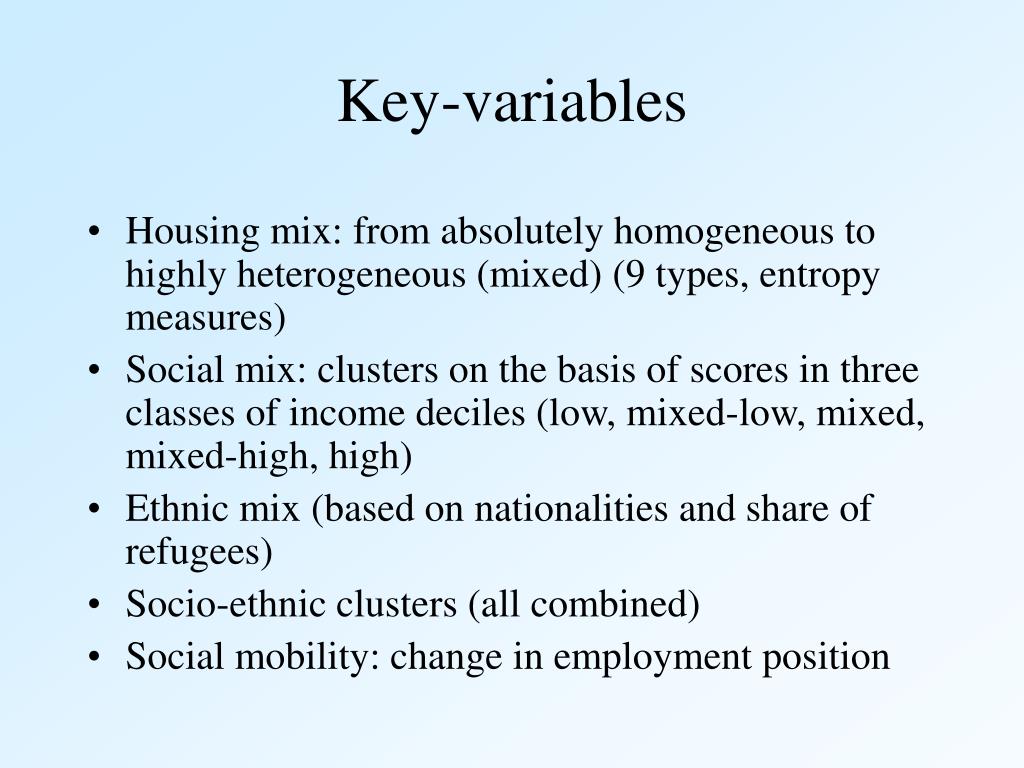 Key-variables

• Housing mix: from absolutely homogeneous to highly heterogeneous (mixed) (9 types, entropy measures)
• Social mix: clusters on the basis of scores in three classes of income deciles (low, mixed-low, mixed, mixed-high, high)
• Ethnic mix (based on nationalities and share of refugees)
• Socio-ethnic clusters (all combined)
• Social mobility: change in employment position